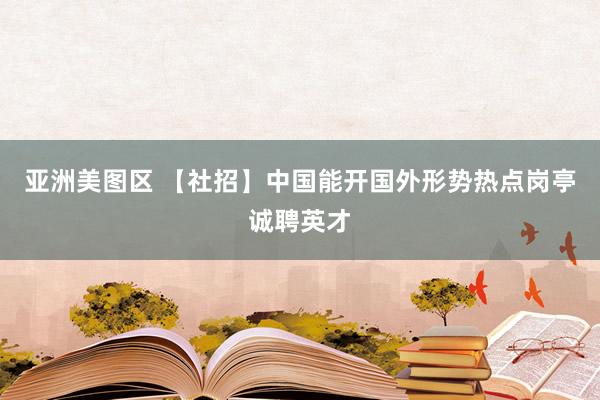 亚洲美图区 【社招】中国能开国外形势热点岗亭诚聘英才